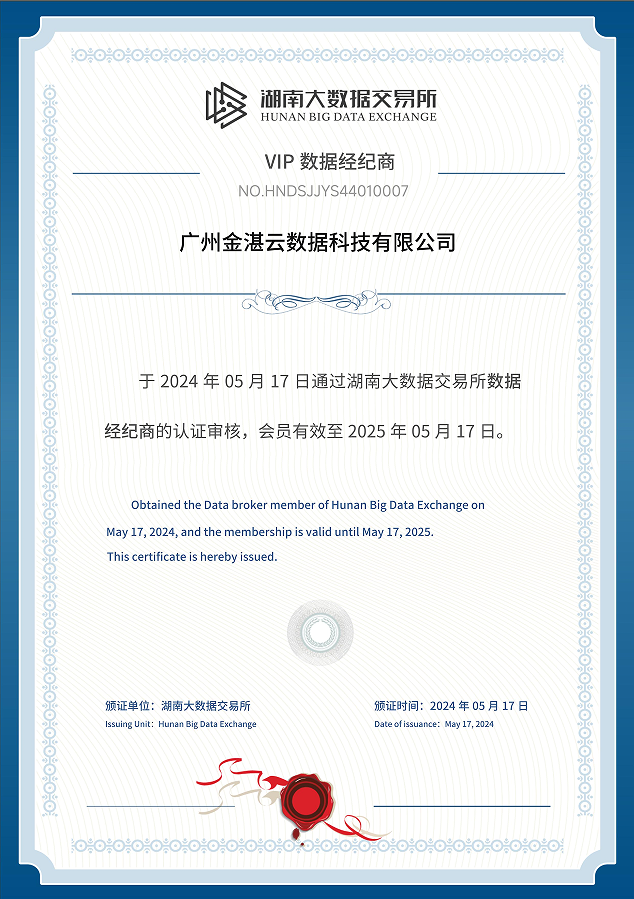 湖南大数据交易所
HUNAN BIG DATA EXCHANGE

VIP 数据经纪商
NO.HNDSJJYS44010007

广州金湛云数据科技有限公司

于 2024 年 05 月 17 日通过湖南大数据交易所数据经纪商的认证审核，会员有效至 2025 年 05 月 17 日。

Obtained the Data broker member of Hunan Big Data Exchange on May 17, 2024, and the membership is valid until May 17, 2025. This certificate is hereby issued.

颁证单位：湖南大数据交易所
Issuing Unit：Hunan Big Data Exchange

颁证时间：2024 年 05 月 17 日
Date of issuance：May 17, 2024